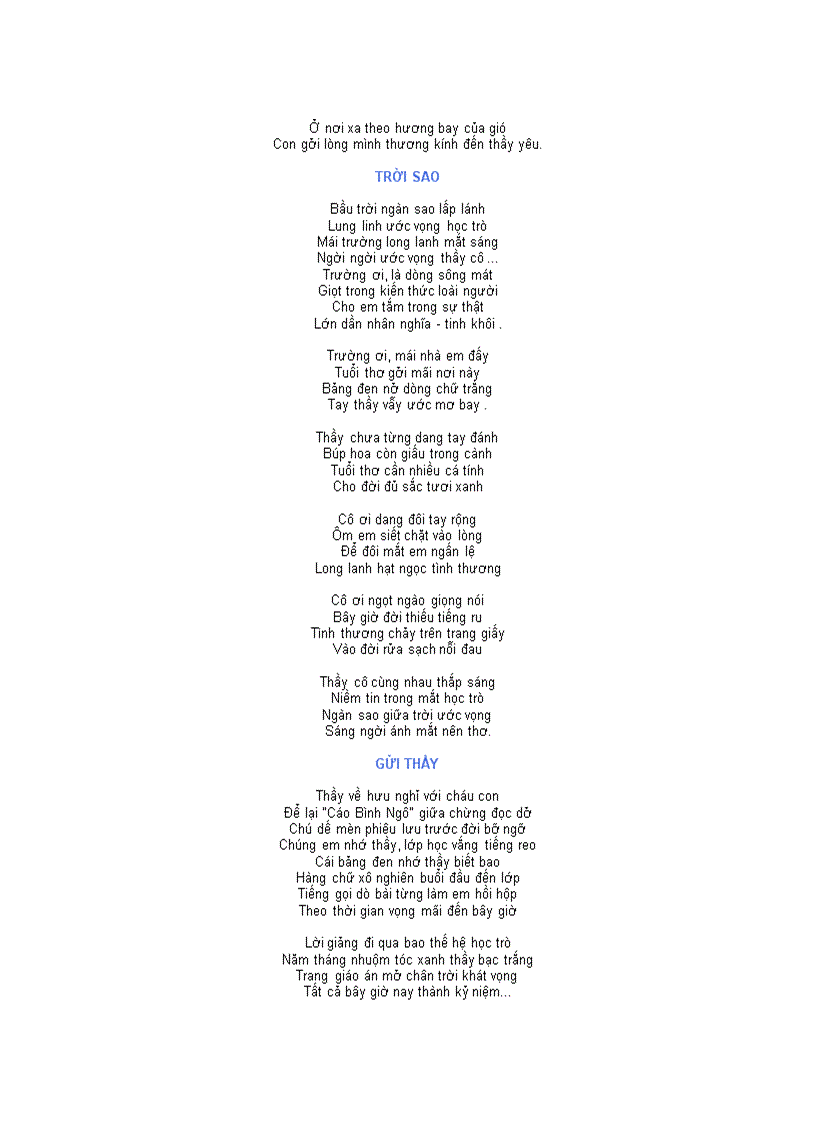 Ở nơi xa theo hương bay của gió
Con gởi lòng mình thương kính đến thầy yêu.

TRỜI SAO

Bầu trời ngàn sao lấp lánh
Lung linh ước vọng học trò
Mái trường long lanh mắt sáng
Ngời ngời ước vọng thầy cô ...
Trường ơi, là dòng sông mát
Giọt trong kiến thức loài người
Cho em tắm trong sự thật
Lớn dần nhân nghĩa - tinh khôi .

Trường ơi, mái nhà em đấy
Tuổi thơ gởi mãi nơi này
Bảng đen nở dòng chữ trắng
Tay thầy vẫy ước mơ bay .

Thầy chưa từng dang tay đánh
Búp hoa còn giấu trong cành
Tuổi thơ cần nhiều cá tính
Cho đời đủ sắc tươi xanh

Cô ơi dang đôi tay rộng
Ôm em siết chặt vào lòng
Để đôi mắt em ngấn lệ
Long lanh hạt ngọc tình thương

Cô ơi ngọt ngào giọng nói
Bây giờ đời thiếu tiếng ru
Tình thương chảy trên trang giấy
Vào đời rửa sạch nỗi đau

Thầy cô cùng nhau thắp sáng
Niềm tin trong mắt học trò
Ngàn sao giữa trời ước vọng
Sáng ngời ánh mắt nên thơ.

GỬI THẦY

Thầy về hưu nghỉ với cháu con
Để lại "Cáo Bình Ngô" giữa chừng đọc dở
Chú dế mèn phiêu lưu trước đời bỡ ngỡ
Chúng em nhớ thầy, lớp học vắng tiếng reo
Cái bảng đen nhớ thầy biết bao
Hàng chữ xô nghiêng buổi đầu đến lớp
Tiếng gọi dò bài từng làm em hồi hộp
Theo thời gian vọng mãi đến bây giờ

Lời giảng đi qua bao thế hệ học trò
Năm tháng nhuộm tóc xanh thầy bạc trắng
Trang giáo án mở chân trời khát vọng
Tất cả bây giờ nay thành kỷ niệm...